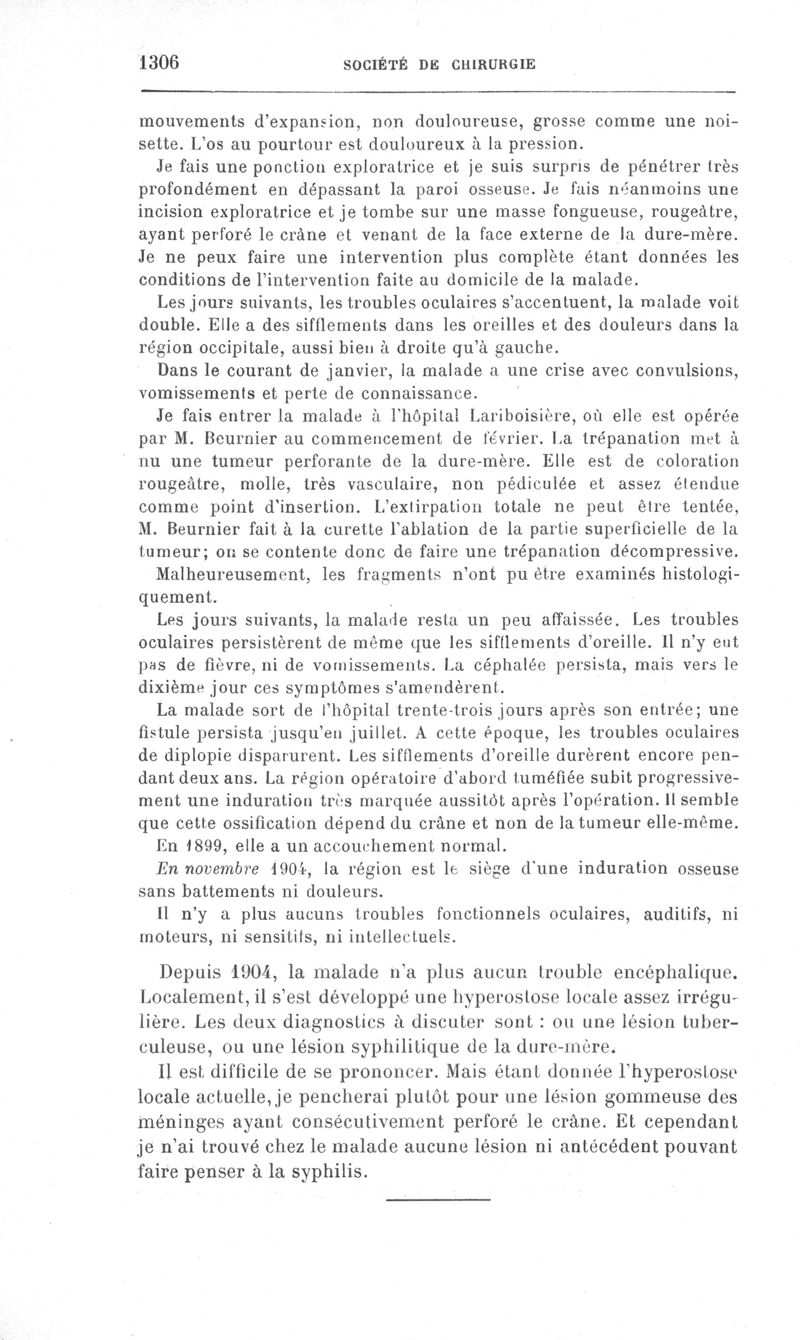 1306 SOCIÉTÉ DE CHIRURGIE

mouvements d'expansion, non douloureuse, grosse comme une noisette. L'os au pourtour est douloureux à la pression.

Je fais une ponction exploratrice et je suis surpris de pénétrer très profondément en dépassant la paroi osseuse. Je fais néanmoins une incision exploratrice et je tombe sur une masse fongueuse, rougeâtre, ayant perforé le crâne et venant de la face externe de la dure-mère. Je ne peux faire une intervention plus complète étant données les conditions de l'intervention faite au domicile de la malade.

Les jours suivants, les troubles oculaires s'accentuent, la malade voit double. Elle a des sifflements dans les oreilles et des douleurs dans la région occipitale, aussi bien à droite qu'à gauche.

Dans le courant de janvier, la malade a une crise avec convulsions, vomissements et perte de connaissance.

Je fais entrer la malade à l'hôpital Lariboisière, où elle est opérée par M. Beurnier au commencement de février. La trépanation met à nu une tumeur perforante de la dure-mère. Elle est de coloration rougeâtre, molle, très vasculaire, non pédiculée et assez étendue comme point d'insertion. L'extirpation totale ne peut être tentée, M. Beurnier fait à la curette l'ablation de la partie superficielle de la tumeur; on se contente donc de faire une trépanation décompressive.

Malheureusement, les fragments n'ont pu être examinés histologiquement.

Les jours suivants, la malade resta un peu affaissée. Les troubles oculaires persistèrent de même que les sifflements d'oreille. Il n'y eut pas de fièvre, ni de vomissements. La céphalée persista, mais vers le dixième jour ces symptômes s'amendèrent.

La malade sort de l'hôpital trente-trois jours après son entrée; une fistule persista jusqu'en juillet. A cette époque, les troubles oculaires de diplopie disparurent. Les sifflements d'oreille durèrent encore pendant deux ans. La région opératoire d'abord tuméfiée subit progressivement une induration très marquée aussitôt après l'opération. Il semble que cette ossification dépend du crâne et non de la tumeur elle-même.

En 1899, elle a un accouchement normal.

En novembre 1904, la région est le siège d'une induration osseuse sans battements ni douleurs.

Il n'y a plus aucuns troubles fonctionnels oculaires, auditifs, ni moteurs, ni sensitifs, ni intellectuels.

Depuis 1904, la malade n'a plus aucun trouble encéphalique. Localement, il s'est développé une hyperostose locale assez irrégulière. Les deux diagnostics à discuter sont : ou une lésion tuberculeuse, ou une lésion syphilitique de la dure-mère.

Il est difficile de se prononcer. Mais étant donnée l'hyperostose locale actuelle, je pencherai plutôt pour une lésion gommeuse des méninges ayant consécutivement perforé le crâne. Et cependant je n'ai trouvé chez le malade aucune lésion ni antécédent pouvant faire penser à la syphilis.